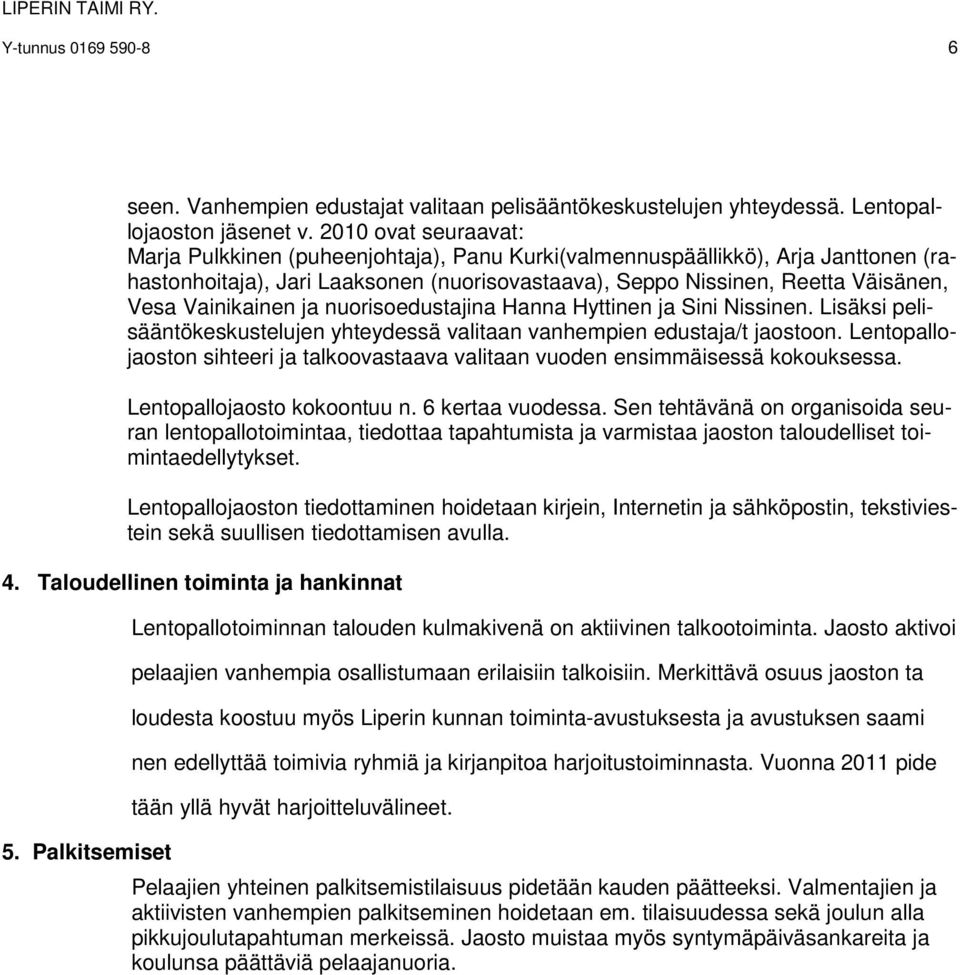 LIPERIN TAIMI RY.

Y-tunnus 0169 590-8 6

seen. Vanhempien edustajat valitaan pelisääntökeskustelujen yhteydessä. Lentopallojaoston jäsenet v. 2010 ovat seuraavat:
Marja Pulkkinen (puheenjohtaja), Panu Kurki(valmennuspäällikkö), Arja Janttonen (rahastonhoitaja), Jari Laaksonen (nuorisovastaava), Seppo Nissinen, Reetta Väisänen, Vesa Vainikainen ja nuorisoedustajina Hanna Hyttinen ja Sini Nissinen. Lisäksi pelisääntökeskustelujen yhteydessä valitaan vanhempien edustaja/t jaostoon. Lentopallojaoston sihteeri ja talkoovastaava valitaan vuoden ensimmäisessä kokouksessa.

Lentopallojaosto kokoontuu n. 6 kertaa vuodessa. Sen tehtävänä on organisoida seuran lentopallotoimintaa, tiedottaa tapahtumista ja varmistaa jaoston taloudelliset toimintaedellytykset.

Lentopallojaoston tiedottaminen hoidetaan kirjein, Internetin ja sähköpostin, tekstiviestein sekä suullisen tiedottamisen avulla.

4. Taloudellinen toiminta ja hankinnat

Lentopallotoiminnan talouden kulmakivenä on aktiivinen talkootoiminta. Jaosto aktivoi pelaajien vanhempia osallistumaan erilaisiin talkoisiin. Merkittävä osuus jaoston ta loudesta koostuu myös Liperin kunnan toiminta-avustuksesta ja avustuksen saami nen edellyttää toimivia ryhmiä ja kirjanpitoa harjoitustoiminnasta. Vuonna 2011 pide tään yllä hyvät harjoitteluvälineet.

5. Palkitsemiset

Pelaajien yhteinen palkitsemistilaisuus pidetään kauden päätteeksi. Valmentajien ja aktiivisten vanhempien palkitseminen hoidetaan em. tilaisuudessa sekä joulun alla pikkujoulutapahtuman merkeissä. Jaosto muistaa myös syntymäpäiväsankareita ja koulunsa päättäviä pelaajanuoria.